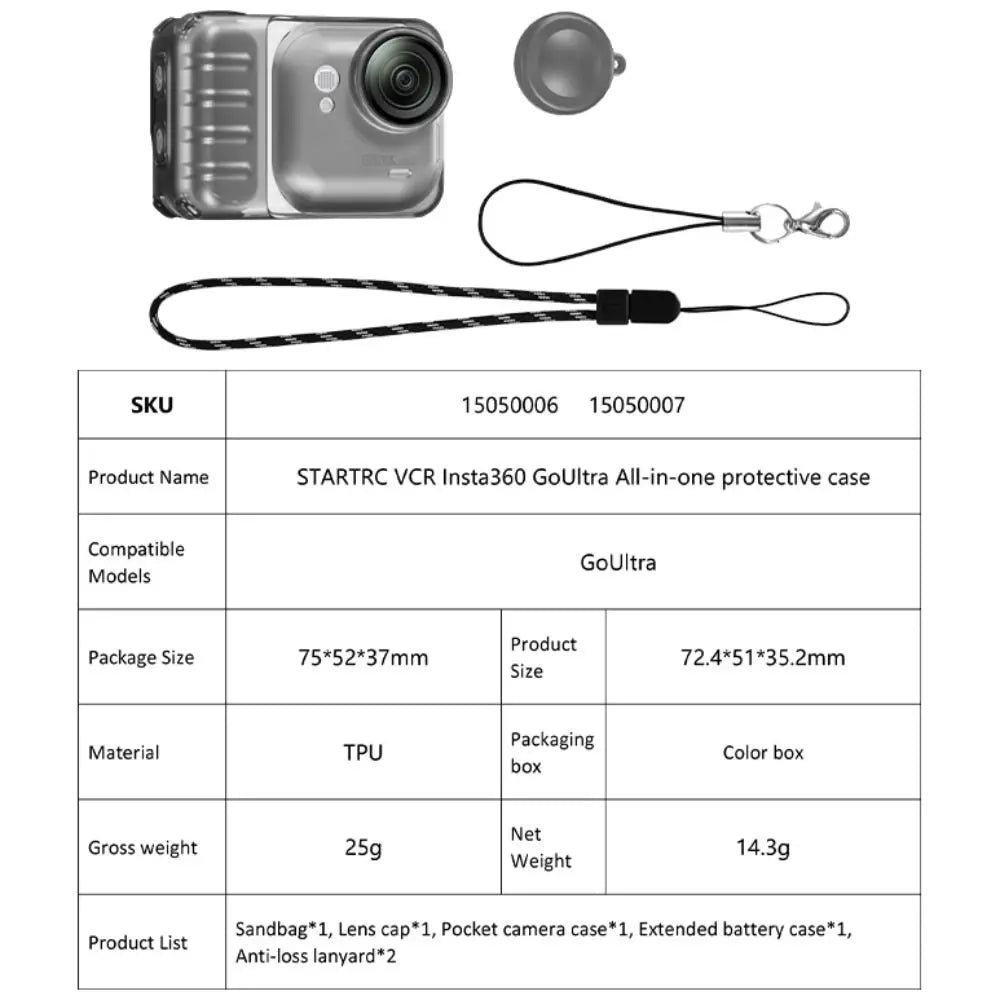 | SKU | 15050006 15050007 | | |
|---|---|---|---|
| Product Name | STARTRC VCR Insta360 GoUltra All-in-one protective case | | |
| Compatible Models | GoUltra | | |
| Package Size | 75*52*37mm | Product Size | 72.4*51*35.2mm |
| Material | TPU | Packaging box | Color box |
| Gross weight | 25g | Net Weight | 14.3g |
| Product List | Sandbag*1, Lens cap*1, Pocket camera case*1, Extended battery case*1, Anti-loss lanyard*2 | | |